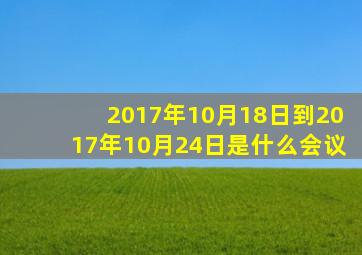 2017年10月18日到2017年10月24日是什么会议